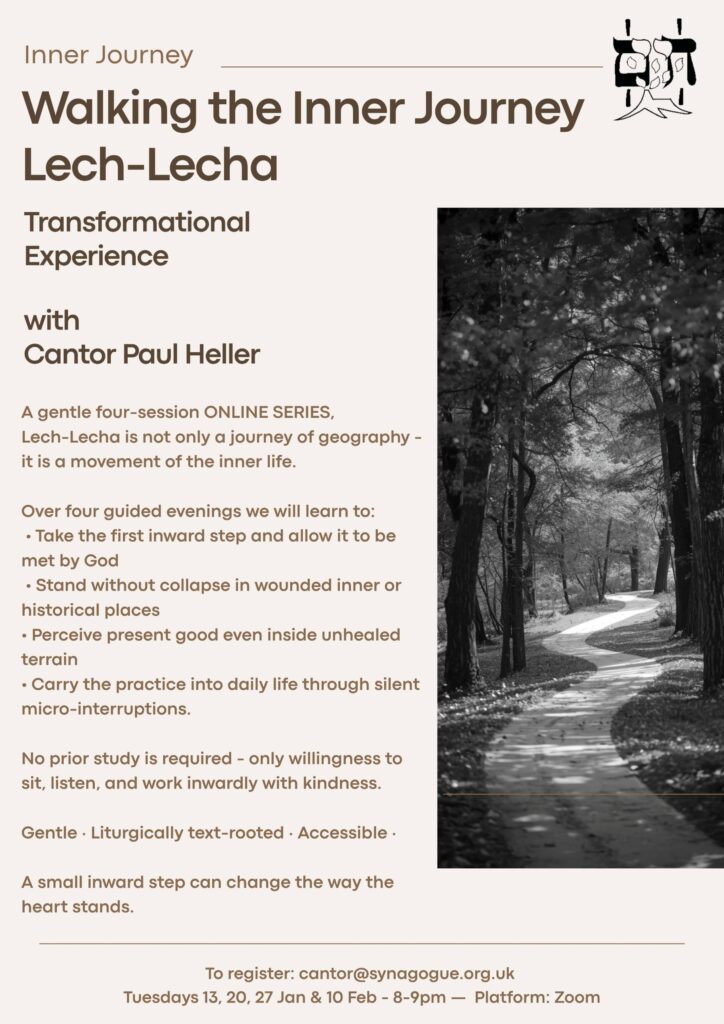 Inner Journey

Walking the Inner Journey Lech-Lecha

Transformational Experience

with Cantor Paul Heller

A gentle four-session ONLINE SERIES, Lech-Lecha is not only a journey of geography - it is a movement of the inner life.

Over four guided evenings we will learn to:
• Take the first inward step and allow it to be met by God
• Stand without collapse in wounded inner or historical places
• Perceive present good even inside unhealed terrain
• Carry the practice into daily life through silent micro-interruptions.

No prior study is required - only willingness to sit, listen, and work inwardly with kindness.

Gentle · Liturgically text-rooted · Accessible ·

A small inward step can change the way the heart stands.

To register: cantor@synagogue.org.uk
Tuesdays 13, 20, 27 Jan & 10 Feb - 8-9pm — Platform: Zoom